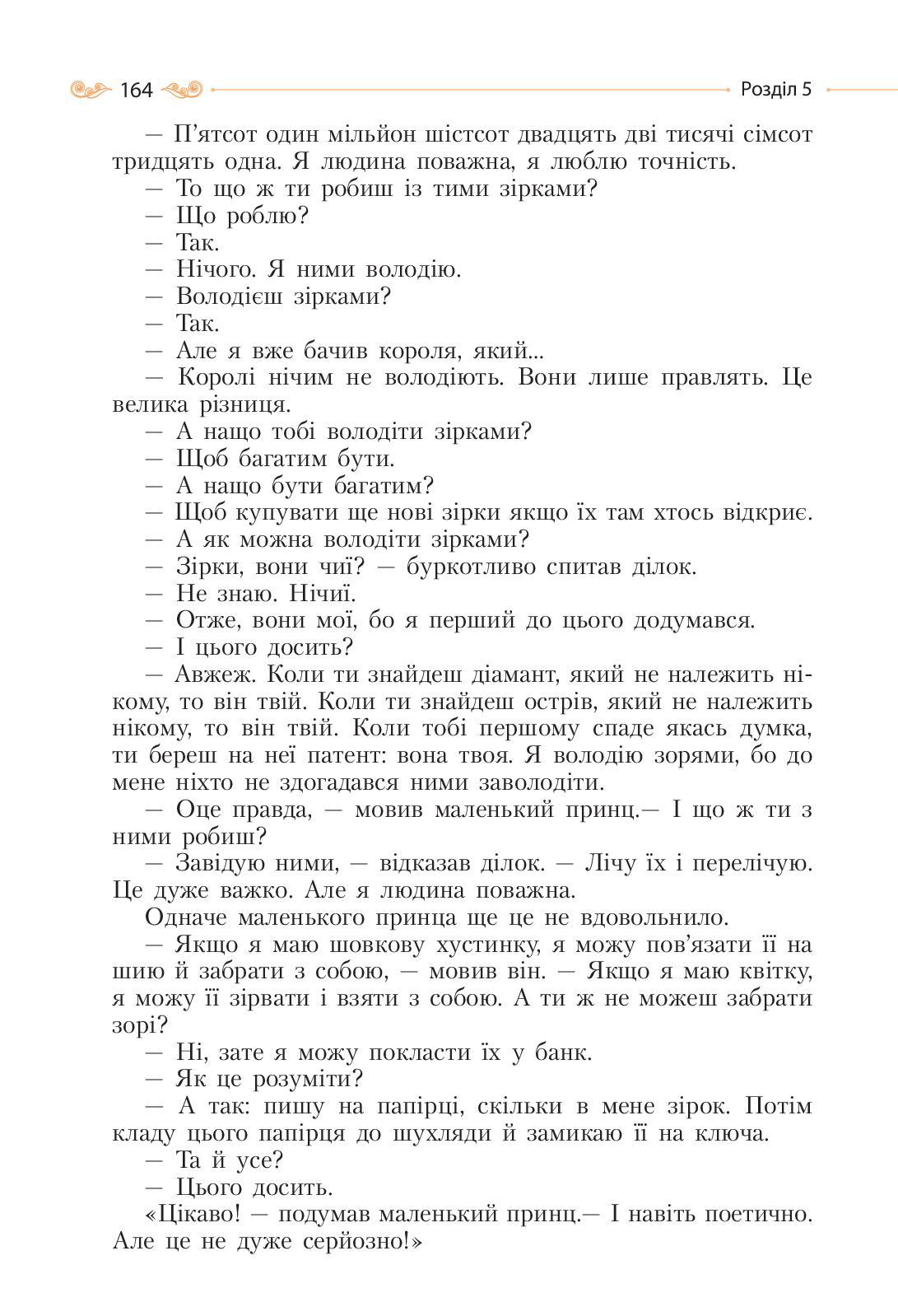 164

Розділ 5

— П'ятсот один мільйон шістсот двадцять дві тисячі сімсот тридцять одна. Я людина поважна, я люблю точність.
— То що ж ти робиш із тими зірками?
— Що роблю?
— Так.
— Нічого. Я ними володію.
— Володієш зірками?
— Так.
— Але я вже бачив короля, який...
— Королі нічим не володіють. Вони лише правлять. Це велика різниця.
— А нащо тобі володіти зірками?
— Щоб багатим бути.
— А нащо бути багатим?
— Щоб купувати ще нові зірки якщо їх там хтось відкриє.
— А як можна володіти зірками?
— Зірки, вони чиї? — буркотливо спитав ділок.
— Не знаю. Нічиї.
— Отже, вони мої, бо я перший до цього додумався.
— І цього досить?
— Авжеж. Коли ти знайдеш діамант, який не належить нікому, то він твій. Коли ти знайдеш острів, який не належить нікому, то він твій. Коли тобі першому спаде якась думка, ти береш на неї патент: вона твоя. Я володію зорями, бо до мене ніхто не здогадався ними заволодіти.
— Оце правда, — мовив маленький принц.— І що ж ти з ними робиш?
— Завідую ними, — відказав ділок. — Лічу їх і перелічую. Це дуже важко. Але я людина поважна.
Одначе маленького принца ще це не вдовольнило.
— Якщо я маю шовкову хустинку, я можу пов'язати її на шию й забрати з собою, — мовив він. — Якщо я маю квітку, я можу її зірвати і взяти з собою. А ти ж не можеш забрати зорі?
— Ні, зате я можу покласти їх у банк.
— Як це розуміти?
— А так: пишу на папірці, скільки в мене зірок. Потім кладу цього папірця до шухляди й замикаю її на ключа.
— Та й усе?
— Цього досить.
«Цікаво! — подумав маленький принц.— І навіть поетично. Але це не дуже серйозно!»